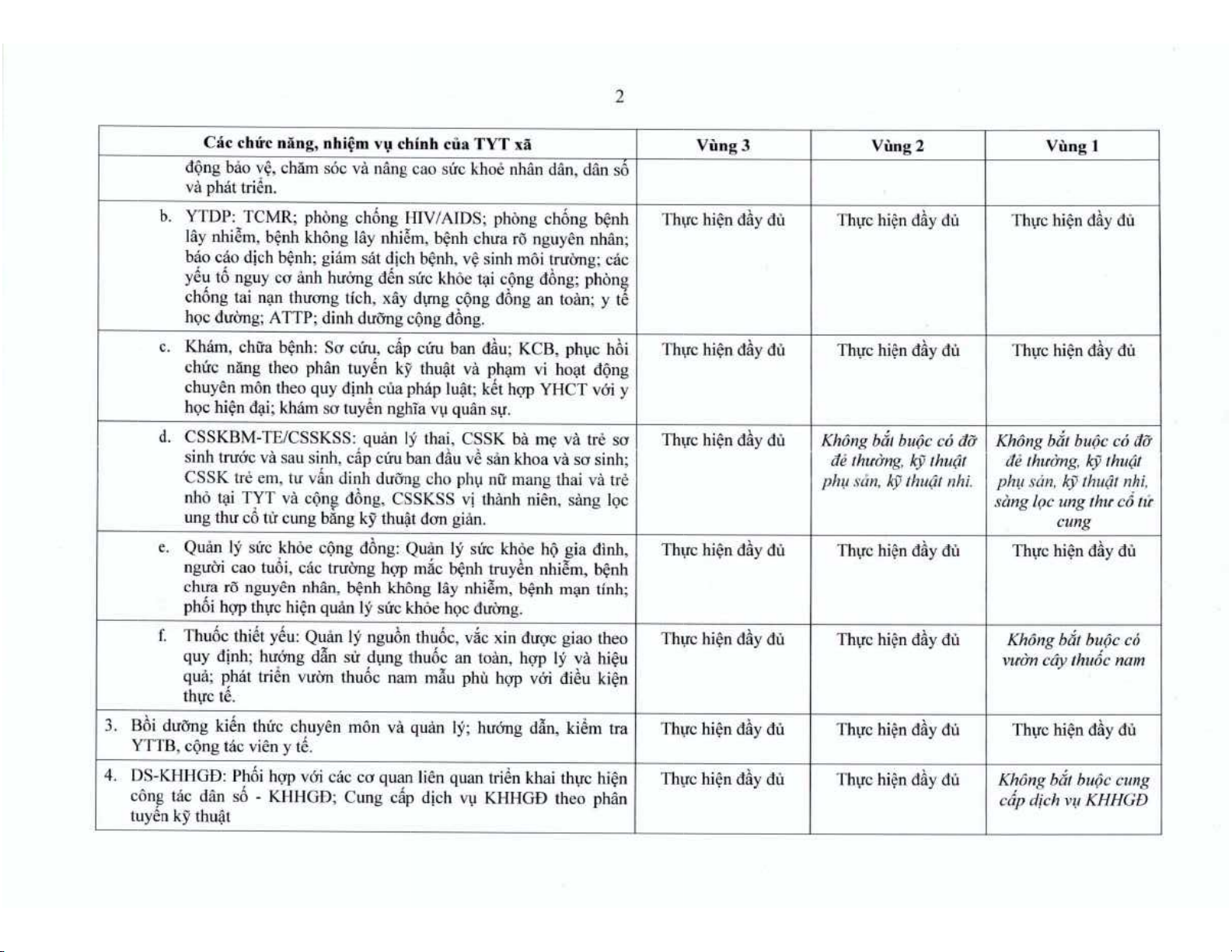 2

| Các chức năng, nhiệm vụ chính của TYT xã | Vùng 3 | Vùng 2 | Vùng 1 |
|---|---|---|---|
| động bảo vệ, chăm sóc và nâng cao sức khoẻ nhân dân, dân số và phát triển. | | | |
| b. YTDP: TCMR; phòng chống HIV/AIDS; phòng chống bệnh lây nhiễm, bệnh không lây nhiễm, bệnh chưa rõ nguyên nhân; báo cáo dịch bệnh; giám sát dịch bệnh, vệ sinh môi trường; các yếu tố nguy cơ ảnh hưởng đến sức khỏe tại cộng đồng; phòng chống tai nạn thương tích, xây dựng cộng đồng an toàn; y tế học đường; ATTP; dinh dưỡng cộng đồng. | Thực hiện đầy đủ | Thực hiện đầy đủ | Thực hiện đầy đủ |
| c. Khám, chữa bệnh: Sơ cứu, cấp cứu ban đầu; KCB, phục hồi chức năng theo phân tuyến kỹ thuật và phạm vi hoạt động chuyên môn theo quy định của pháp luật; kết hợp YHCT với y học hiện đại; khám sơ tuyển nghĩa vụ quân sự. | Thực hiện đầy đủ | Thực hiện đầy đủ | Thực hiện đầy đủ |
| d. CSSKBM-TE/CSSKSS: quản lý thai, CSSK bà mẹ và trẻ sơ sinh trước và sau sinh, cấp cứu ban đầu về sản khoa và sơ sinh; CSSK trẻ em, tư vấn dinh dưỡng cho phụ nữ mang thai và trẻ nhỏ tại TYT và cộng đồng, CSSKSS vị thành niên, sàng lọc ung thư cổ tử cung bằng kỹ thuật đơn giản. | Thực hiện đầy đủ | Không bắt buộc có đỡ đẻ thường, kỹ thuật phụ sản, kỹ thuật nhi. | Không bắt buộc có đỡ đẻ thường, kỹ thuật phụ sản, kỹ thuật nhi, sàng lọc ung thư cổ tử cung |
| e. Quản lý sức khỏe cộng đồng: Quản lý sức khỏe hộ gia đình, người cao tuổi, các trường hợp mắc bệnh truyền nhiễm, bệnh chưa rõ nguyên nhân, bệnh không lây nhiễm, bệnh mạn tính; phối hợp thực hiện quản lý sức khỏe học đường. | Thực hiện đầy đủ | Thực hiện đầy đủ | Thực hiện đầy đủ |
| f. Thuốc thiết yếu: Quản lý nguồn thuốc, vắc xin được giao theo quy định; hướng dẫn sử dụng thuốc an toàn, hợp lý và hiệu quả; phát triển vườn thuốc nam mẫu phù hợp với điều kiện thực tế. | Thực hiện đầy đủ | Thực hiện đầy đủ | Không bắt buộc có vườn cây thuốc nam |
| 3. Bồi dưỡng kiến thức chuyên môn và quản lý; hướng dẫn, kiểm tra YTTB, cộng tác viên y tế. | Thực hiện đầy đủ | Thực hiện đầy đủ | Thực hiện đầy đủ |
| 4. DS-KHHGĐ: Phối hợp với các cơ quan liên quan triển khai thực hiện công tác dân số - KHHGĐ; Cung cấp dịch vụ KHHGĐ theo phân tuyến kỹ thuật | Thực hiện đầy đủ | Thực hiện đầy đủ | Không bắt buộc cung cấp dịch vụ KHHGĐ |